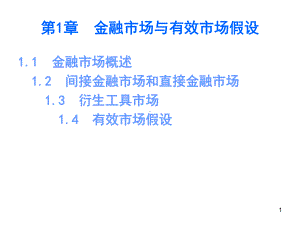 第1章　金融市场与有效市场假设

1.1　金融市场概述

1.2　间接金融市场和直接金融市场

1.3　衍生工具市场

1.4　有效市场假设

1